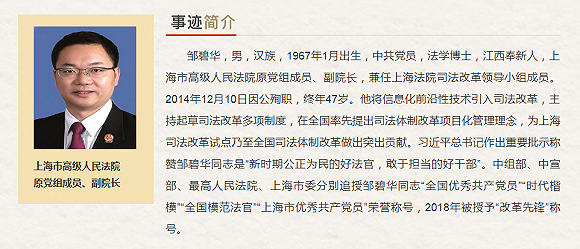 上海市高级人民法院
原党组成员、副院长

事迹简介

邹碧华，男，汉族，1967年1月出生，中共党员，法学博士，江西奉新人，上海市高级人民法院原党组成员、副院长，兼任上海法院司法改革领导小组成员。2014年12月10日因公殉职，终年47岁。他将信息化前沿性技术引入司法改革，主持起草司法改革多项制度，在全国率先提出司法体制改革项目化管理理念，为上海司法改革试点乃至全国司法体制改革做出突出贡献。习近平总书记作出重要批示称赞邹碧华同志是"新时期公正为民的好法官，敢于担当的好干部"。中组部、中宣部、最高人民法院、上海市委分别追授邹碧华同志"全国优秀共产党员""时代楷模""全国模范法官""上海市优秀共产党员"荣誉称号，2018年被授予"改革先锋"称号。